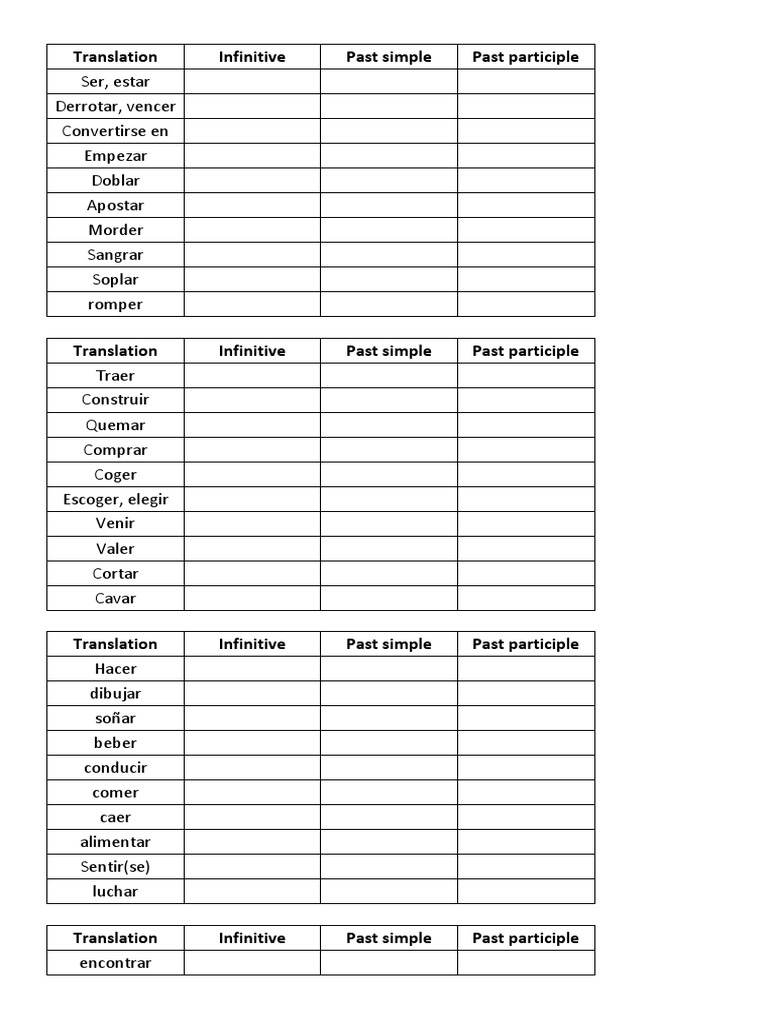 | Translation | Infinitive | Past simple | Past participle |
|---|---|---|---|
| Ser, estar | | | |
| Derrotar, vencer | | | |
| Convertirse en | | | |
| Empezar | | | |
| Doblar | | | |
| Apostar | | | |
| Morder | | | |
| Sangrar | | | |
| Soplar | | | |
| romper | | | |

| Translation | Infinitive | Past simple | Past participle |
|---|---|---|---|
| Traer | | | |
| Construir | | | |
| Quemar | | | |
| Comprar | | | |
| Coger | | | |
| Escoger, elegir | | | |
| Venir | | | |
| Valer | | | |
| Cortar | | | |
| Cavar | | | |

| Translation | Infinitive | Past simple | Past participle |
|---|---|---|---|
| Hacer | | | |
| dibujar | | | |
| soñar | | | |
| beber | | | |
| conducir | | | |
| comer | | | |
| caer | | | |
| alimentar | | | |
| Sentir(se) | | | |
| luchar | | | |

| Translation | Infinitive | Past simple | Past participle |
|---|---|---|---|
| encontrar | | | |